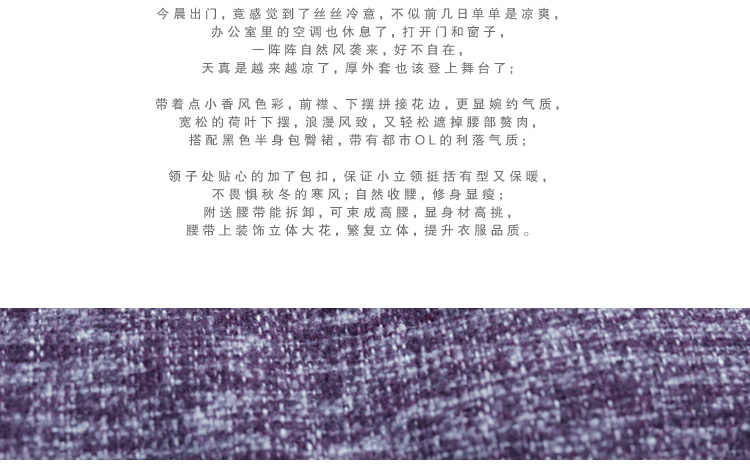 今晨出门，竟感觉到了丝丝冷意，不似前几日单单是凉爽，
办公室里的空调也休息了，打开门和窗子，
一阵阵自然风袭来，好不自在，
天真是越来越凉了，厚外套也该登上舞台了；

带着点小香风色彩，前襟、下摆拼接花边，更显婉约气质，
宽松的荷叶下摆，浪漫风致，又轻松遮掉腰部赘肉，
搭配黑色半身包臀裙，带有都市OL的利落气质；

领子处贴心的加了包扣，保证小立领挺括有型又保暖，
不畏惧秋冬的寒风；自然收腰，修身显瘦；
附送腰带能拆卸，可束成高腰，显身材高挑，
腰带上装饰立体大花，繁复立体，提升衣服品质。